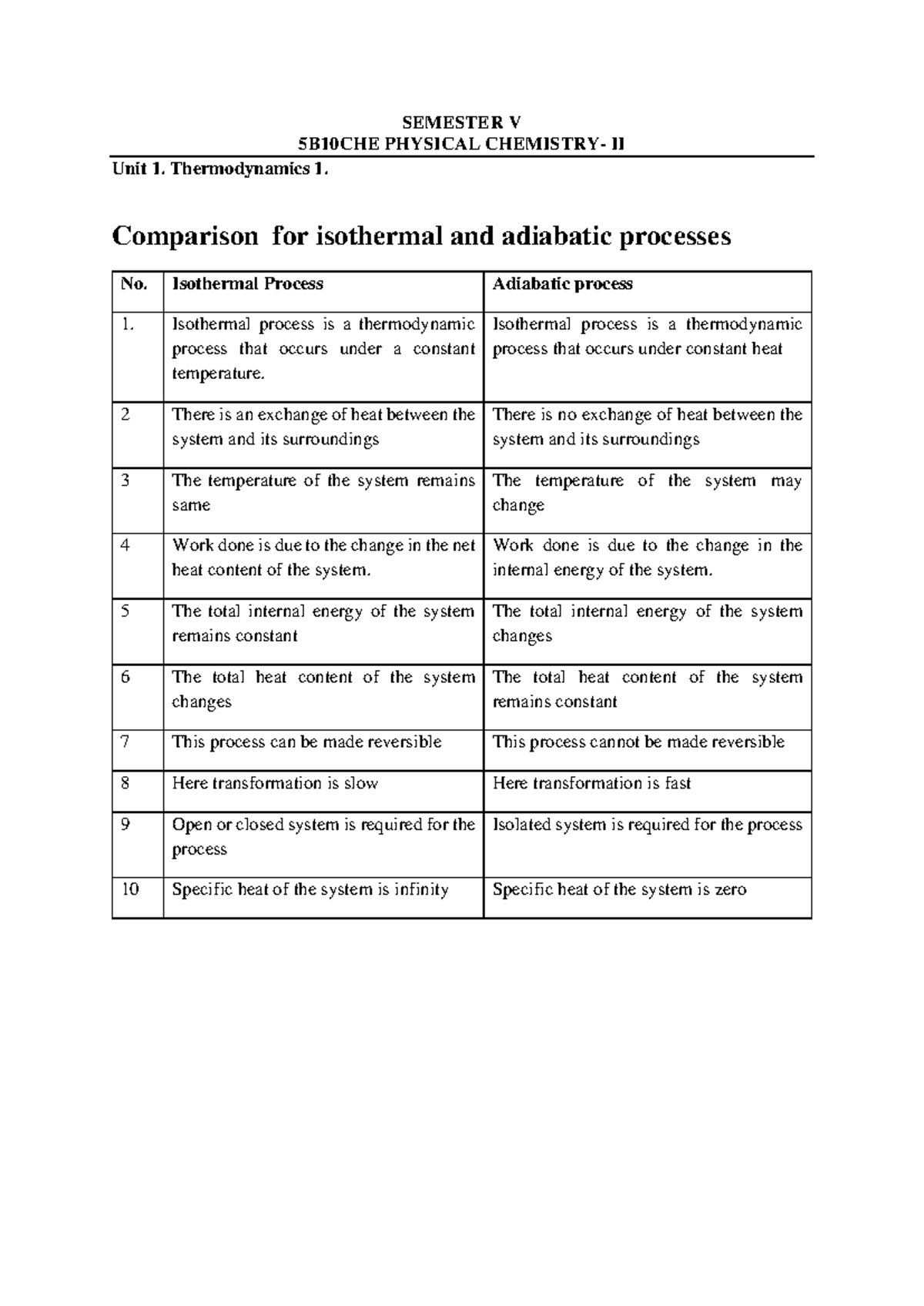 SEMESTER V
5B10CHE PHYSICAL CHEMISTRY- II

Unit 1. Thermodynamics 1.

Comparison for isothermal and adiabatic processes

| No. | Isothermal Process | Adiabatic process |
|---|---|---|
| 1. | Isothermal process is a thermodynamic process that occurs under a constant temperature. | Isothermal process is a thermodynamic process that occurs under constant heat |
| 2 | There is an exchange of heat between the system and its surroundings | There is no exchange of heat between the system and its surroundings |
| 3 | The temperature of the system remains same | The temperature of the system may change |
| 4 | Work done is due to the change in the net heat content of the system. | Work done is due to the change in the internal energy of the system. |
| 5 | The total internal energy of the system remains constant | The total internal energy of the system changes |
| 6 | The total heat content of the system changes | The total heat content of the system remains constant |
| 7 | This process can be made reversible | This process cannot be made reversible |
| 8 | Here transformation is slow | Here transformation is fast |
| 9 | Open or closed system is required for the process | Isolated system is required for the process |
| 10 | Specific heat of the system is infinity | Specific heat of the system is zero |